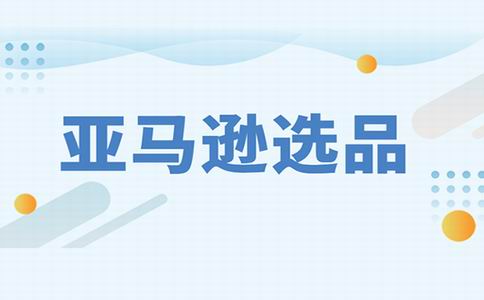 亚马逊选品